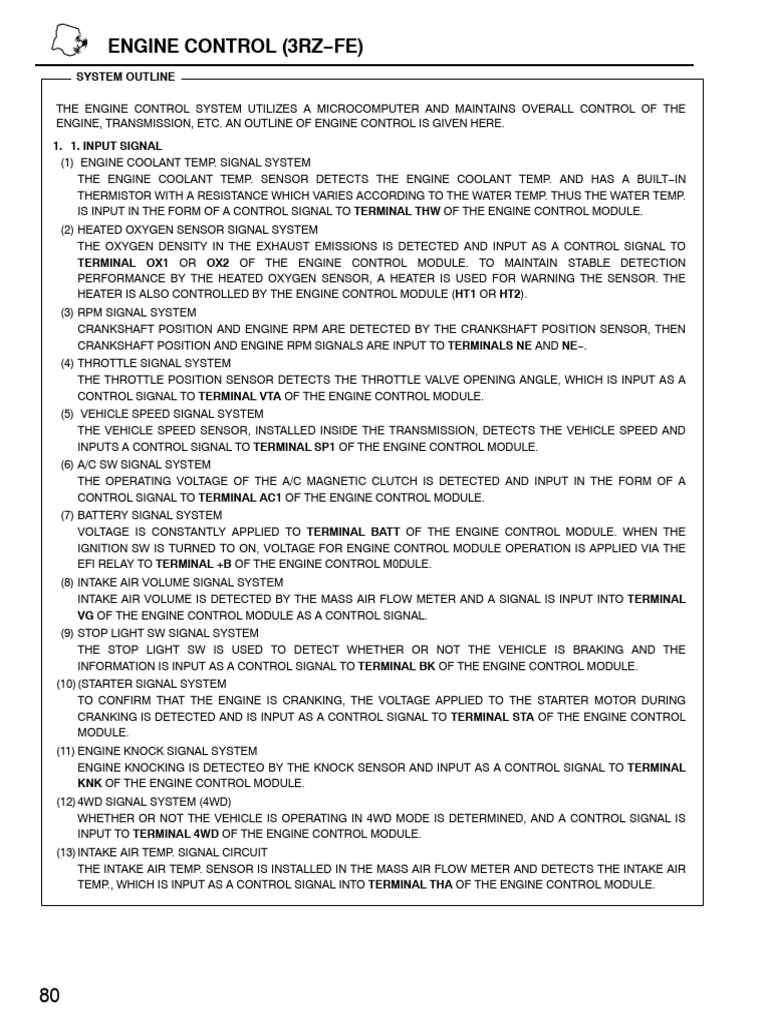 ENGINE CONTROL (3RZ–FE)

SYSTEM OUTLINE

THE ENGINE CONTROL SYSTEM UTILIZES A MICROCOMPUTER AND MAINTAINS OVERALL CONTROL OF THE ENGINE, TRANSMISSION, ETC. AN OUTLINE OF ENGINE CONTROL IS GIVEN HERE.

1. 1. INPUT SIGNAL

(1) ENGINE COOLANT TEMP. SIGNAL SYSTEM

THE ENGINE COOLANT TEMP. SENSOR DETECTS THE ENGINE COOLANT TEMP. AND HAS A BUILT–IN THERMISTOR WITH A RESISTANCE WHICH VARIES ACCORDING TO THE WATER TEMP. THUS THE WATER TEMP. IS INPUT IN THE FORM OF A CONTROL SIGNAL TO TERMINAL THW OF THE ENGINE CONTROL MODULE.

(2) HEATED OXYGEN SENSOR SIGNAL SYSTEM

THE OXYGEN DENSITY IN THE EXHAUST EMISSIONS IS DETECTED AND INPUT AS A CONTROL SIGNAL TO TERMINAL OX1 OR OX2 OF THE ENGINE CONTROL MODULE. TO MAINTAIN STABLE DETECTION PERFORMANCE BY THE HEATED OXYGEN SENSOR, A HEATER IS USED FOR WARNING THE SENSOR. THE HEATER IS ALSO CONTROLLED BY THE ENGINE CONTROL MODULE (HT1 OR HT2).

(3) RPM SIGNAL SYSTEM

CRANKSHAFT POSITION AND ENGINE RPM ARE DETECTED BY THE CRANKSHAFT POSITION SENSOR, THEN CRANKSHAFT POSITION AND ENGINE RPM SIGNALS ARE INPUT TO TERMINALS NE AND NE–.

(4) THROTTLE SIGNAL SYSTEM

THE THROTTLE POSITION SENSOR DETECTS THE THROTTLE VALVE OPENING ANGLE, WHICH IS INPUT AS A CONTROL SIGNAL TO TERMINAL VTA OF THE ENGINE CONTROL MODULE.

(5) VEHICLE SPEED SIGNAL SYSTEM

THE VEHICLE SPEED SENSOR, INSTALLED INSIDE THE TRANSMISSION, DETECTS THE VEHICLE SPEED AND INPUTS A CONTROL SIGNAL TO TERMINAL SP1 OF THE ENGINE CONTROL MODULE.

(6) A/C SW SIGNAL SYSTEM

THE OPERATING VOLTAGE OF THE A/C MAGNETIC CLUTCH IS DETECTED AND INPUT IN THE FORM OF A CONTROL SIGNAL TO TERMINAL AC1 OF THE ENGINE CONTROL MODULE.

(7) BATTERY SIGNAL SYSTEM

VOLTAGE IS CONSTANTLY APPLIED TO TERMINAL BATT OF THE ENGINE CONTROL MODULE. WHEN THE IGNITION SW IS TURNED TO ON, VOLTAGE FOR ENGINE CONTROL MODULE OPERATION IS APPLIED VIA THE EFI RELAY TO TERMINAL +B OF THE ENGINE CONTROL M0DULE.

(8) INTAKE AIR VOLUME SIGNAL SYSTEM

INTAKE AIR VOLUME IS DETECTED BY THE MASS AIR FLOW METER AND A SIGNAL IS INPUT INTO TERMINAL VG OF THE ENGINE CONTROL MODULE AS A CONTROL SIGNAL.

(9) STOP LIGHT SW SIGNAL SYSTEM

THE STOP LIGHT SW IS USED TO DETECT WHETHER OR NOT THE VEHICLE IS BRAKING AND THE INFORMATION IS INPUT AS A CONTROL SIGNAL TO TERMINAL BK OF THE ENGINE CONTROL MODULE.

(10) (STARTER SIGNAL SYSTEM

TO CONFIRM THAT THE ENGINE IS CRANKING, THE VOLTAGE APPLIED TO THE STARTER MOTOR DURING CRANKING IS DETECTED AND IS INPUT AS A CONTROL SIGNAL TO TERMINAL STA OF THE ENGINE CONTROL MODULE.

(11) ENGINE KNOCK SIGNAL SYSTEM

ENGINE KNOCKING IS DETECTEO BY THE KNOCK SENSOR AND INPUT AS A CONTROL SIGNAL TO TERMINAL KNK OF THE ENGINE CONTROL MODULE.

(12) 4WD SIGNAL SYSTEM (4WD)

WHETHER OR NOT THE VEHICLE IS OPERATING IN 4WD MODE IS DETERMINED, AND A CONTROL SIGNAL IS INPUT TO TERMINAL 4WD OF THE ENGINE CONTROL MODULE.

(13) INTAKE AIR TEMP. SIGNAL CIRCUIT

THE INTAKE AIR TEMP. SENSOR IS INSTALLED IN THE MASS AIR FLOW METER AND DETECTS THE INTAKE AIR TEMP., WHICH IS INPUT AS A CONTROL SIGNAL INTO TERMINAL THA OF THE ENGINE CONTROL MODULE.

80